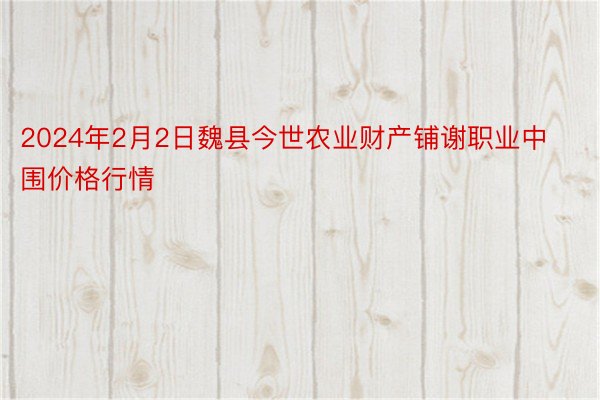 2024年2月2日魏县今世农业财产铺谢职业中围价格行情